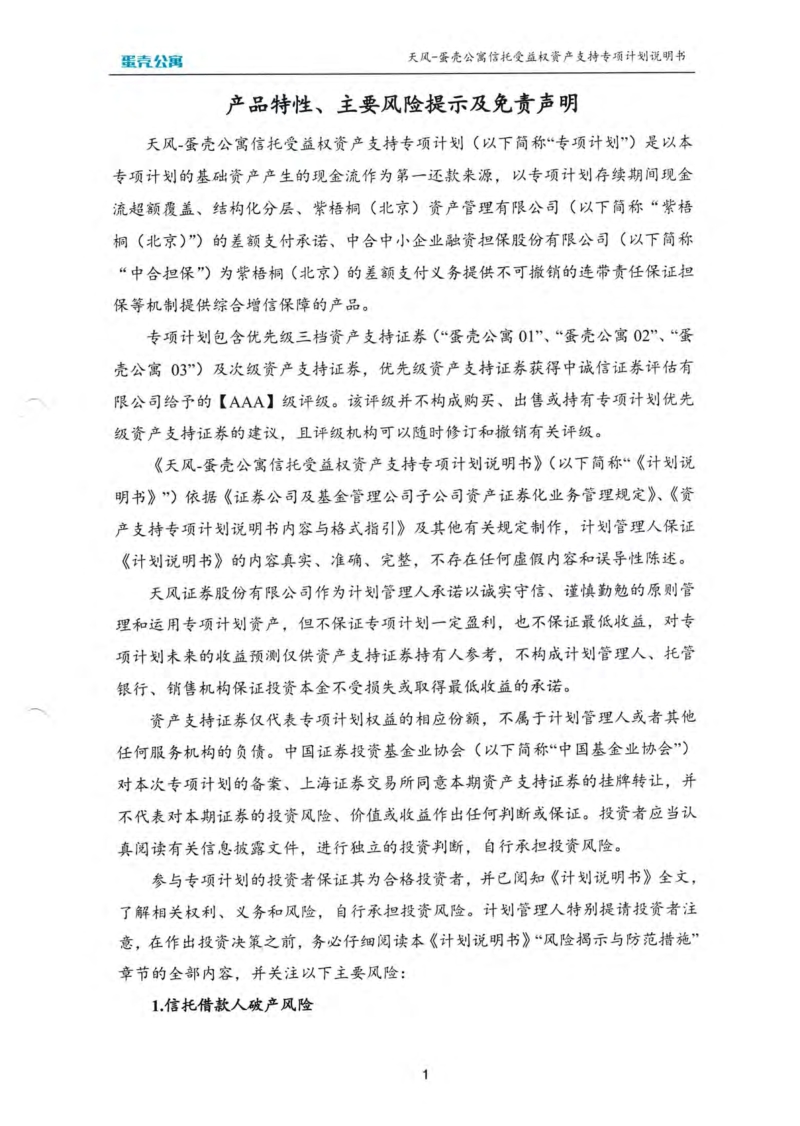 蛋壳公寓

天风-蛋壳公寓信托受益权资产支持专项计划说明书

产品特性、主要风险提示及免责声明

天风-蛋壳公寓信托受益权资产支持专项计划（以下简称“专项计划”）是以本专项计划的基础资产产生的现金流作为第一还款来源，以专项计划存续期间现金流超额覆盖、结构化分层、紫梧桐（北京）资产管理有限公司（以下简称“紫梧桐（北京）”）的差额支付承诺、中合中小企业融资担保股份有限公司（以下简称“中合担保”）为紫梧桐（北京）的差额支付义务提供不可撤销的连带责任保证担保等机制提供综合增信保障的产品。

专项计划包含优先级三档资产支持证券（“蛋壳公寓 01”、“蛋壳公寓 02”、“蛋壳公寓 03”）及次级资产支持证券，优先级资产支持证券获得中诚信证券评估有限公司给予的【AAA】级评级。该评级并不构成购买、出售或持有专项计划优先级资产支持证券的建议，且评级机构可以随时修订和撤销有关评级。

《天风-蛋壳公寓信托受益权资产支持专项计划说明书》（以下简称“《计划说明书》”）依据《证券公司及基金管理公司子公司资产证券化业务管理规定》、《资产支持专项计划说明书内容与格式指引》及其他有关规定制作，计划管理人保证《计划说明书》的内容真实、准确、完整，不存在任何虚假内容和误导性陈述。

天风证券股份有限公司作为计划管理人承诺以诚实守信、谨慎勤勉的原则管理和运用专项计划资产，但不保证专项计划一定盈利，也不保证最低收益，对专项计划未来的收益预测仅供资产支持证券持有人参考，不构成计划管理人、托管银行、销售机构保证投资本金不受损失或取得最低收益的承诺。

资产支持证券仅代表专项计划权益的相应份额，不属于计划管理人或者其他任何服务机构的负债。中国证券投资基金业协会（以下简称“中国基金业协会”）对本次专项计划的备案、上海证券交易所同意本期资产支持证券的挂牌转让，并不代表对本期证券的投资风险、价值或收益作出任何判断或保证。投资者应当认真阅读有关信息披露文件，进行独立的投资判断，自行承担投资风险。

参与专项计划的投资者保证其为合格投资者，并已阅知《计划说明书》全文，了解相关权利、义务和风险，自行承担投资风险。计划管理人特别提请投资者注意，在作出投资决策之前，务必仔细阅读本《计划说明书》“风险揭示与防范措施”章节的全部内容，并关注以下主要风险：

1.信托借款人破产风险

1